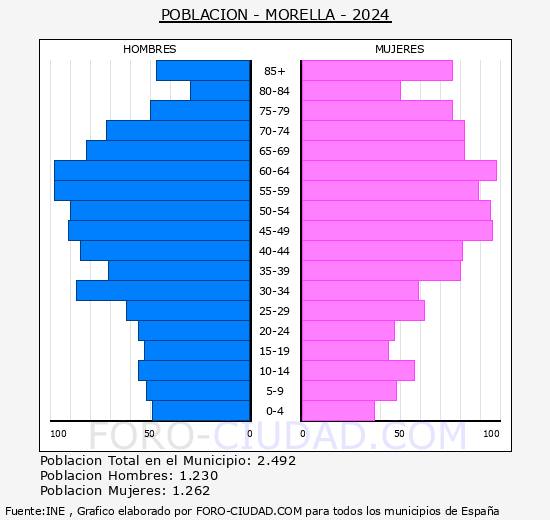 POBLACION - MORELLA - 2024

HOMBRES

MUJERES

85+
80-84
75-79
70-74
65-69
60-64
55-59
50-54
45-49
40-44
35-39
30-34
25-29
20-24
15-19
10-14
5-9
0-4

100 50 0

0 50 100

FORO-CIUDAD.COM

Poblacion Total en el Municipio: 2.492
Poblacion Hombres: 1.230
Poblacion Mujeres: 1.262

Fuente:INE , Grafico elaborado por FORO-CIUDAD.COM para todos los municipios de España